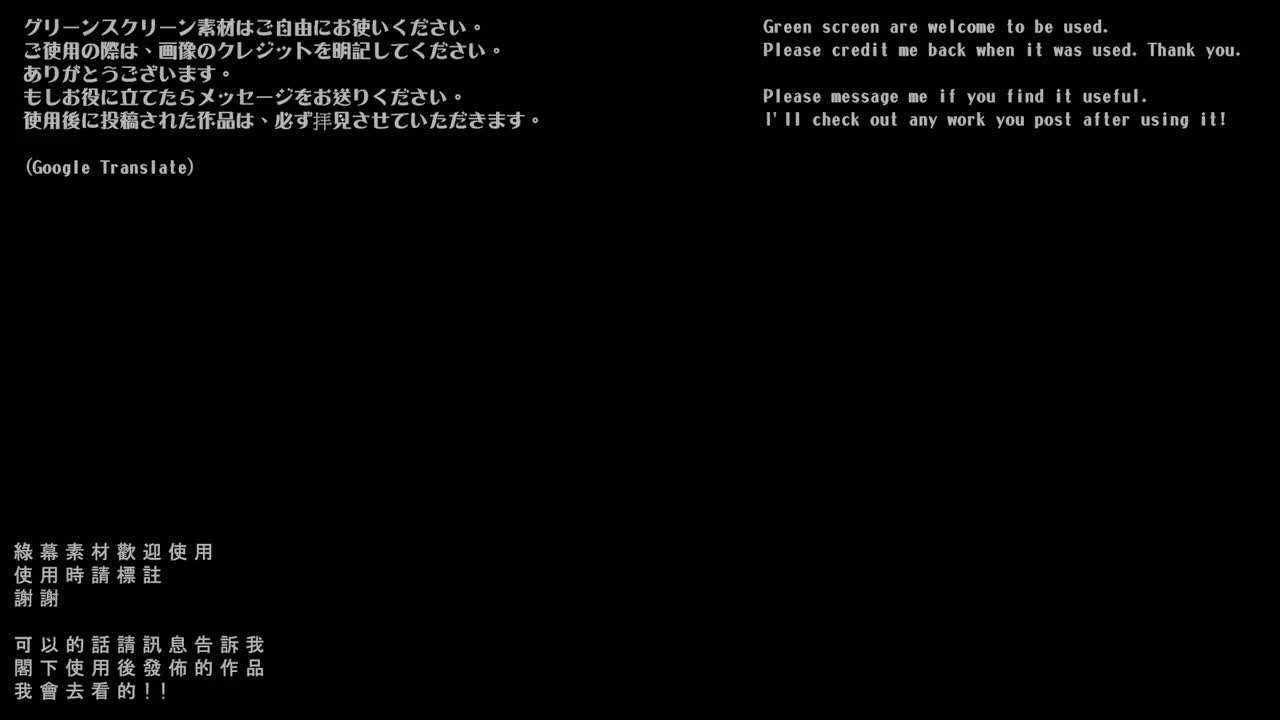 グリーンスクリーン素材はご自由にお使いください。
ご使用の際は、画像のクレジットを明記してください。
ありがとうございます。
もしお役に立てたらメッセージをお送りください。
使用後に投稿された作品は、必ず拝見させていただきます。

(Google Translate)

Green screen are welcome to be used.
Please credit me back when it was used. Thank you.

Please message me if you find it useful.
I'll check out any work you post after using it!

綠幕素材歡迎使用
使用時請標註
謝謝

可以的話請訊息告訴我
閣下使用後發佈的作品
我會去看的!!